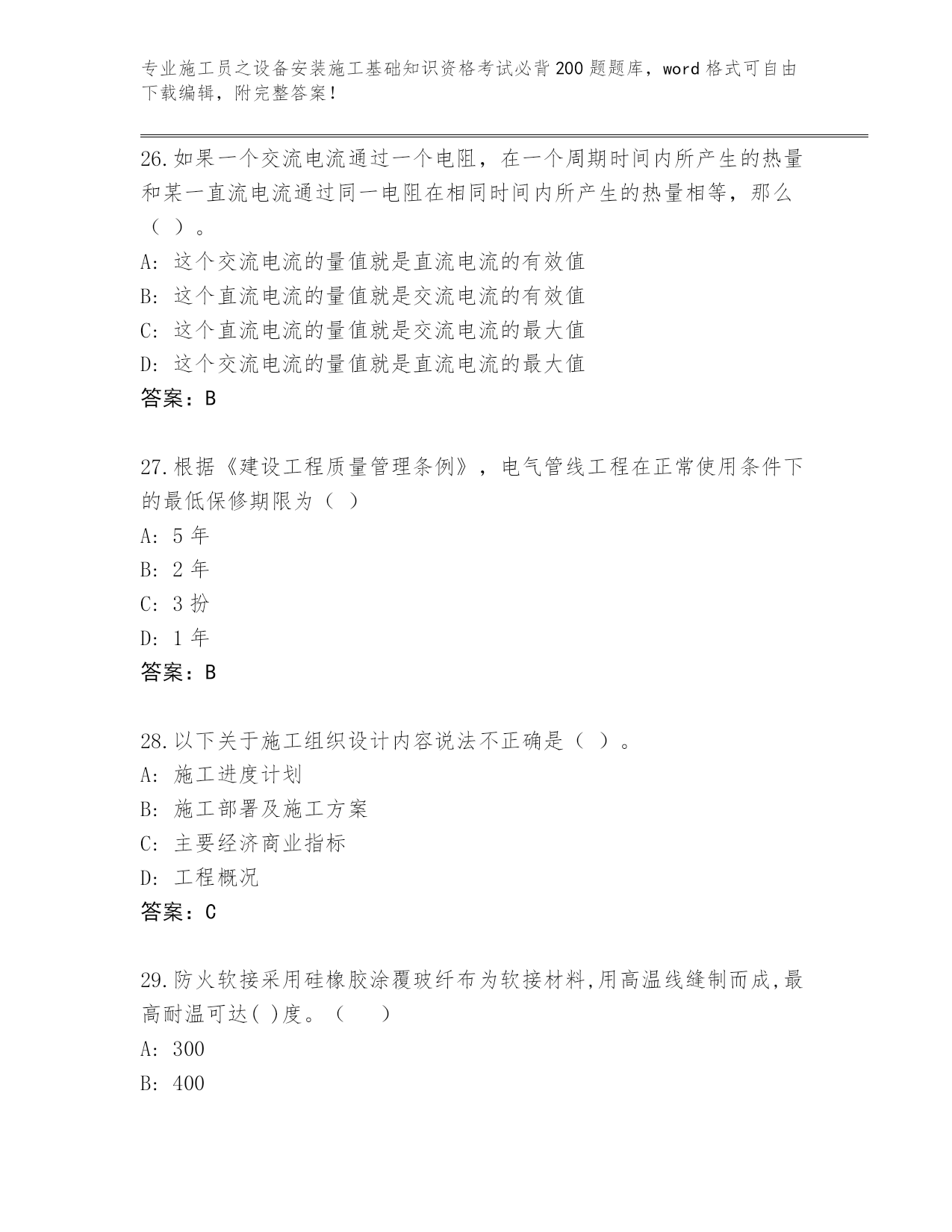 专业施工员之设备安装施工基础知识资格考试必背200题题库，word格式可自由下载编辑，附完整答案！

26.如果一个交流电流通过一个电阻，在一个周期时间内所产生的热量和某一直流电流通过同一电阻在相同时间内所产生的热量相等，那么（ ）。
A: 这个交流电流的量值就是直流电流的有效值
B: 这个直流电流的量值就是交流电流的有效值
C: 这个直流电流的量值就是交流电流的最大值
D: 这个交流电流的量值就是直流电流的最大值
答案：B

27.根据《建设工程质量管理条例》，电气管线工程在正常使用条件下的最低保修期限为（ ）
A: 5年
B: 2年
C: 3扮
D: 1年
答案：B

28.以下关于施工组织设计内容说法不正确是（ ）。
A: 施工进度计划
B: 施工部署及施工方案
C: 主要经济商业指标
D: 工程概况
答案：C

29.防火软接采用硅橡胶涂覆玻纤布为软接材料,用高温线缝制而成,最高耐温可达( )度。（ ）
A: 300
B: 400